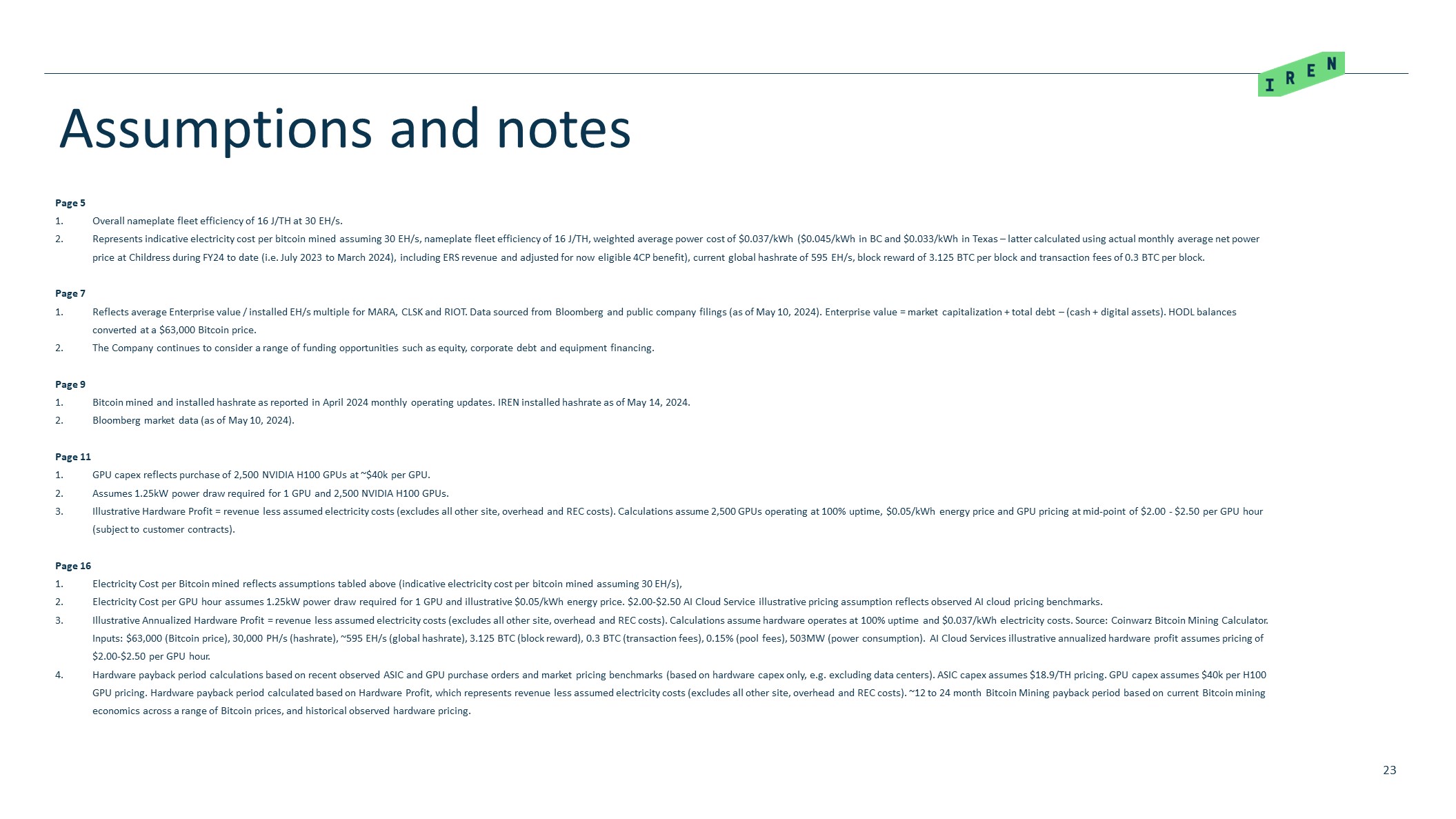 IREN

Assumptions and notes

Page 5
1. Overall nameplate fleet efficiency of 16 J/TH at 30 EH/s.
2. Represents indicative electricity cost per bitcoin mined assuming 30 EH/s, nameplate fleet efficiency of 16 J/TH, weighted average power cost of \$0.037/kWh (\$0.045/kWh in BC and \$0.033/kWh in Texas – latter calculated using actual monthly average net power price at Childress during FY24 to date (i.e. July 2023 to March 2024), including ERS revenue and adjusted for now eligible 4CP benefit), current global hashrate of 595 EH/s, block reward of 3.125 BTC per block and transaction fees of 0.3 BTC per block.

Page 7
1. Reflects average Enterprise value / installed EH/s multiple for MARA, CLSK and RIOT. Data sourced from Bloomberg and public company filings (as of May 10, 2024). Enterprise value = market capitalization + total debt – (cash + digital assets). HODL balances converted at a \$63,000 Bitcoin price.
2. The Company continues to consider a range of funding opportunities such as equity, corporate debt and equipment financing.

Page 9
1. Bitcoin mined and installed hashrate as reported in April 2024 monthly operating updates. IREN installed hashrate as of May 14, 2024.
2. Bloomberg market data (as of May 10, 2024).

Page 11
1. GPU capex reflects purchase of 2,500 NVIDIA H100 GPUs at ~\$40k per GPU.
2. Assumes 1.25kW power draw required for 1 GPU and 2,500 NVIDIA H100 GPUs.
3. Illustrative Hardware Profit = revenue less assumed electricity costs (excludes all other site, overhead and REC costs). Calculations assume 2,500 GPUs operating at 100% uptime, \$0.05/kWh energy price and GPU pricing at mid-point of \$2.00 - \$2.50 per GPU hour (subject to customer contracts).

Page 16
1. Electricity Cost per Bitcoin mined reflects assumptions tabled above (indicative electricity cost per bitcoin mined assuming 30 EH/s),
2. Electricity Cost per GPU hour assumes 1.25kW power draw required for 1 GPU and illustrative \$0.05/kWh energy price. \$2.00-\$2.50 AI Cloud Service illustrative pricing assumption reflects observed AI cloud pricing benchmarks.
3. Illustrative Annualized Hardware Profit = revenue less assumed electricity costs (excludes all other site, overhead and REC costs). Calculations assume hardware operates at 100% uptime and \$0.037/kWh electricity costs. Source: Coinwarz Bitcoin Mining Calculator. Inputs: \$63,000 (Bitcoin price), 30,000 PH/s (hashrate), ~595 EH/s (global hashrate), 3.125 BTC (block reward), 0.3 BTC (transaction fees), 0.15% (pool fees), 503MW (power consumption). AI Cloud Services illustrative annualized hardware profit assumes pricing of \$2.00-\$2.50 per GPU hour.
4. Hardware payback period calculations based on recent observed ASIC and GPU purchase orders and market pricing benchmarks (based on hardware capex only, e.g. excluding data centers). ASIC capex assumes \$18.9/TH pricing. GPU capex assumes \$40k per H100 GPU pricing. Hardware payback period calculated based on Hardware Profit, which represents revenue less assumed electricity costs (excludes all other site, overhead and REC costs). ~12 to 24 month Bitcoin Mining payback period based on current Bitcoin mining economics across a range of Bitcoin prices, and historical observed hardware pricing.

23